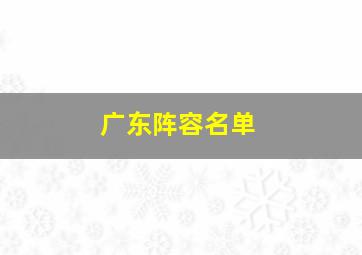 广东阵容名单